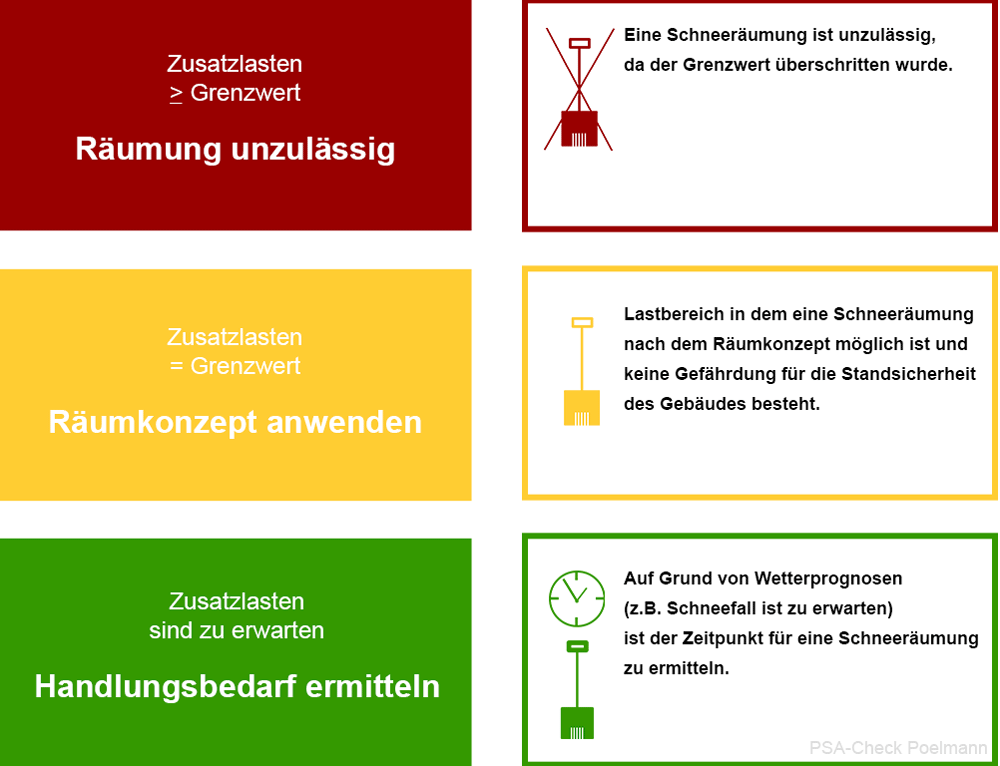 Zusatzlasten
$\geq$ Grenzwert

Räumung unzulässig

Eine Schneeräumung ist unzulässig, da der Grenzwert überschritten wurde.

Zusatzlasten
= Grenzwert

Räumkonzept anwenden

Lastbereich in dem eine Schneeräumung nach dem Räumkonzept möglich ist und keine Gefährdung für die Standsicherheit des Gebäudes besteht.

Zusatzlasten
sind zu erwarten

Handlungsbedarf ermitteln

Auf Grund von Wetterprognosen (z.B. Schneefall ist zu erwarten) ist der Zeitpunkt für eine Schneeräumung zu ermitteln.

PSA-Check Poelmann